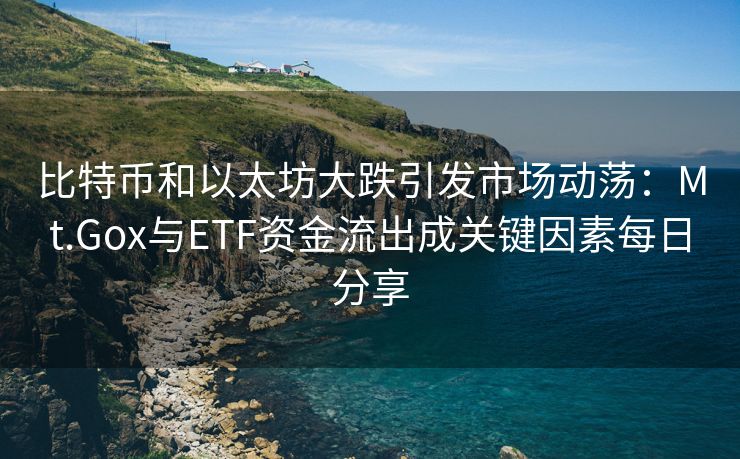 比特币和以太坊大跌引发市场动荡：Mt.Gox与ETF资金流出成关键因素每日分享